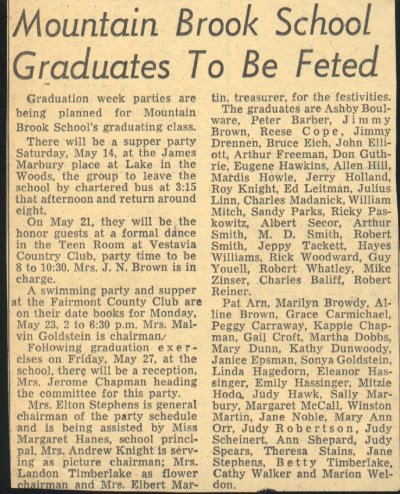 Mountain Brook School Graduates To Be Feted

Graduation week parties are being planned for Mountain Brook School's graduating class.

There will be a supper party Saturday, May 14, at the James Marbury place at Lake in the Woods, the group to leave the school by chartered bus at 3:15 that afternoon and return around eight.

On May 21, they will be the honor guests at a formal dance in the Teen Room at Vestavia Country Club, party time to be 8 to 10:30. Mrs. J. N. Brown is in charge.

A swimming party and supper at the Fairmont County Club are on their date books for Monday, May 23, 2 to 6:30 p.m. Mrs. Malvin Goldstein is chairman.

Following graduation exercises on Friday, May 27, at the school, there will be a reception, Mrs. Jerome Chapman heading the committee for this party.

Mrs. Elton Stephens is general chairman of the party schedule and is being assisted by Miss Margaret Hanes, school principal. Mrs. Andrew Knight is serving as picture chairman; Mrs. Landon Timberlake as flower chairman and Mrs. Elbert Martin, treasurer, for the festivities.

The graduates are Ashby Boulware, Peter Barber, Jimmy Brown, Reese Cope, Jimmy Drennen, Bruce Eich, John Elliott, Arthur Freeman, Don Guthrie, Eugene Hawkins, Allen Hill, Mardis Howle, Jerry Holland, Roy Knight, Ed Leitman, Julius Linn, Charles Madanick, William Mitch, Sandy Parks, Ricky Paskowitz, Albert Secor, Arthur Smith, M. D. Smith, Robert Smith, Jeppy Tackett, Hayes Williams, Rick Woodward, Guy Youell, Robert Whatley, Mike Zinser, Charles Baliff, Robert Reiner.

Pat Arn, Marilyn Browdy, Alline Brown, Grace Carmichael, Peggy Carraway, Kappie Chapman, Gail Croft, Martha Dobbs, Mary Dunn, Kathy Dunwoody, Janice Epsman, Sonya Goldstein, Linda Hagedorn, Eleanor Hassinger, Emily Hassinger, Mitzie Hodo, Judy Hawk, Sally Marbury, Margaret McCall, Winston Martin, Jane Noble, Mary Ann Orr, Judy Robertson, Judy Scheinert, Ann Shepard, Judy Spears, Theresa Stains, Jane Stephens, Betty Timberlake, Cathy Walker and Marion Weldon.